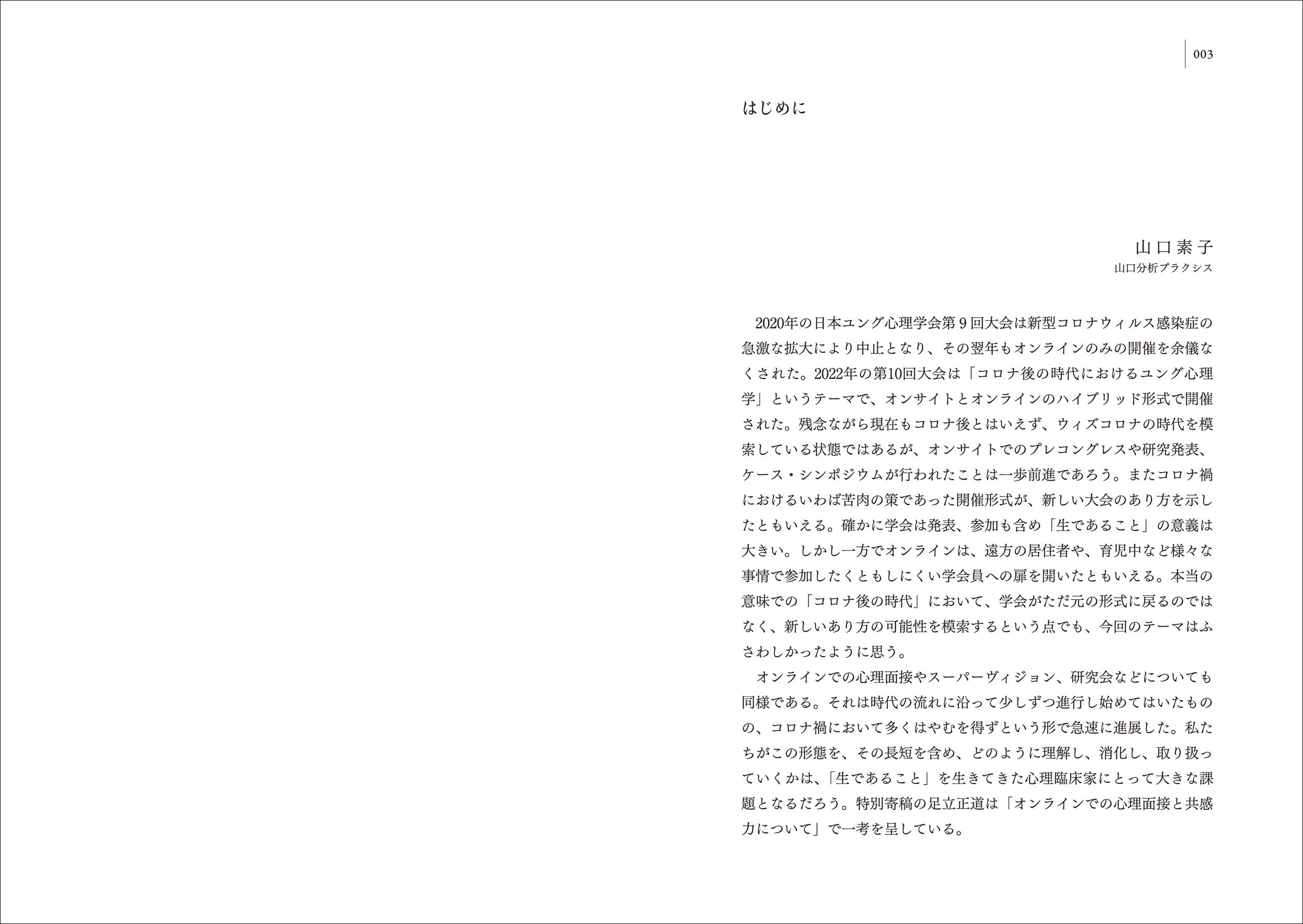 003

はじめに

山口素子
山口分析プラクシス

2020年の日本ユング心理学会第９回大会は新型コロナウィルス感染症の急激な拡大により中止となり、その翌年もオンラインのみの開催を余儀なくされた。2022年の第10回大会は「コロナ後の時代におけるユング心理学」というテーマで、オンサイトとオンラインのハイブリッド形式で開催された。残念ながら現在もコロナ後とはいえず、ウィズコロナの時代を模索している状態ではあるが、オンサイトでのプレコングレスや研究発表、ケース・シンポジウムが行われたことは一歩前進であろう。またコロナ禍におけるいわば苦肉の策であった開催形式が、新しい大会のあり方を示したともいえる。確かに学会は発表、参加も含め「生であること」の意義は大きい。しかし一方でオンラインは、遠方の居住者や、育児中など様々な事情で参加したくともしにくい学会員への扉を開いたともいえる。本当の意味での「コロナ後の時代」において、学会がただ元の形式に戻るのではなく、新しいあり方の可能性を模索するという点でも、今回のテーマはふさわしかったように思う。
オンラインでの心理面接やスーパーヴィジョン、研究会などについても同様である。それは時代の流れに沿って少しずつ進行し始めてはいたものの、コロナ禍において多くはやむを得ずという形で急速に進展した。私たちがこの形態を、その長短を含め、どのように理解し、消化し、取り扱っていくかは、「生であること」を生きてきた心理臨床家にとって大きな課題となるだろう。特別寄稿の足立正道は「オンラインでの心理面接と共感力について」で一考を呈している。